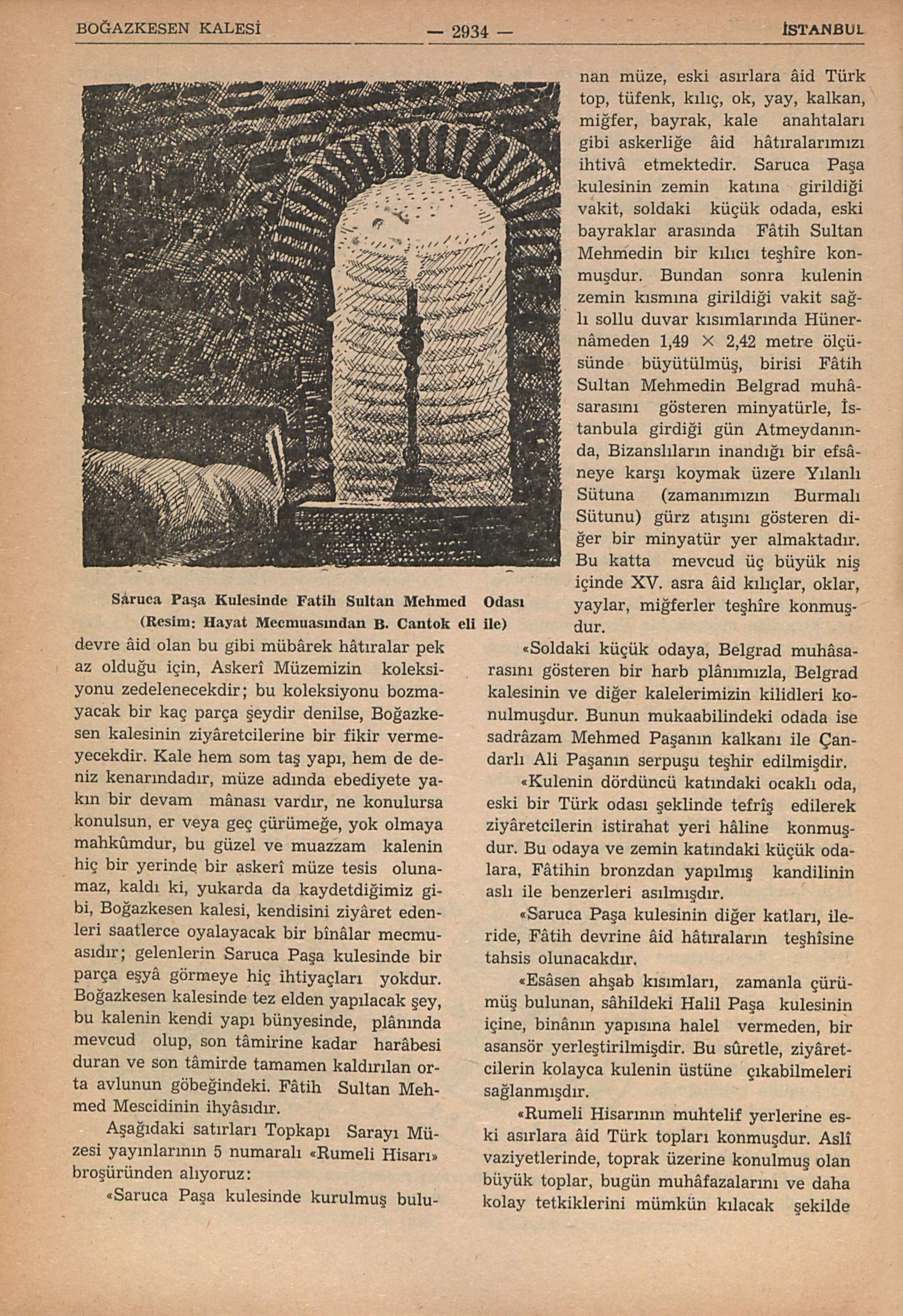 BOĞAZKESEN KALESİ — 2934 — İSTANBUL

Saruca Paşa Kulesinde Fatih Sultan Mehmed Odası (Resim: Hayat Mecmuasından B. Cantok eli ile)

devre âid olan bu gibi mübârek hâtıralar pek az olduğu için, Askerî Müzemizin koleksiyonu zedelenecekdir; bu koleksiyonu bozmayacak bir kaç parça şeydir denilse, Boğazkesen kalesinin ziyâretcilerine bir fikir vermeyecekdir. Kale hem som taş yapı, hem de deniz kenarındadır, müze adında ebediyete yakın bir devam mânası vardır, ne konulursa konulsun, er veya geç çürümeğe, yok olmaya mahkûmdur, bu güzel ve muazzam kalenin hiç bir yerinde bir askerî müze tesis olunamaz, kaldı ki, yukarda da kaydetdiğimiz gibi, Boğazkesen kalesi, kendisini ziyâret edenleri saatlerce oyalayacak bir bînâlar mecmuasıdır; gelenlerin Saruca Paşa kulesinde bir parça eşyâ görmeye hiç ihtiyaçları yokdur. Boğazkesen kalesinde tez elden yapılacak şey, bu kalenin kendi yapı bünyesinde, plânında mevcud olup, son tâmirine kadar harâbesi duran ve son tâmirde tamamen kaldırılan orta avlunun göbeğindeki. Fâtih Sultan Mehmed Mescidinin ihyâsıdır.

Aşağıdaki satırları Topkapı Sarayı Müzesi yayınlarının 5 numaralı «Rumeli Hisarı» broşüründen alıyoruz:

«Saruca Paşa kulesinde kurulmuş bulunan müze, eski asırlara âid Türk top, tüfenk, kılıç, ok, yay, kalkan, miğfer, bayrak, kale anahtaları gibi askerliğe âid hâtıralarımızı ihtivâ etmektedir. Saruca Paşa kulesinin zemin katına girildiği vakit, soldaki küçük odada, eski bayraklar arasında Fâtih Sultan Mehmedin bir kılıcı teşhîre konmuşdur. Bundan sonra kulenin zemin kısmına girildiği vakit sağlı sollu duvar kısımlarında Hünernâmeden 1,49 × 2,42 metre ölçüsünde büyütülmüş, birisi Fâtih Sultan Mehmedin Belgrad muhâsarasını gösteren minyatürle, İstanbula girdiği gün Atmeydanında, Bizanslıların inandığı bir efsâneye karşı koymak üzere Yılanlı Sütuna (zamanımızın Burmalı Sütunu) gürz atışını gösteren diğer bir minyatür yer almaktadır. Bu katta mevcud üç büyük niş içinde XV. asra âid kılıçlar, oklar, yaylar, miğferler teşhîre konmuşdur.

«Soldaki küçük odaya, Belgrad muhâsarasını gösteren bir harb plânımızla, Belgrad kalesinin ve diğer kalelerimizin kilidleri konulmuşdur. Bunun mukaabilindeki odada ise sadrâzam Mehmed Paşanın kalkanı ile Çandarlı Ali Paşanın serpuşu teşhir edilmişdir.

«Kulenin dördüncü katındaki ocaklı oda, eski bir Türk odası şeklinde tefrîş edilerek ziyâretcilerin istirahat yeri hâline konmuşdur. Bu odaya ve zemin katındaki küçük odalara, Fâtihin bronzdan yapılmış kandilinin aslı ile benzerleri asılmışdır.

«Saruca Paşa kulesinin diğer katları, ileride, Fâtih devrine âid hâtıraların teşhîsine tahsis olunacakdır.

«Esâsen ahşab kısımları, zamanla çürümüş bulunan, sâhildeki Halil Paşa kulesinin içine, binânın yapısına halel vermeden, bir asansör yerleştirilmişdir. Bu sûretle, ziyâretcilerin kolayca kulenin üstüne çıkabilmeleri sağlanmışdır.

«Rumeli Hisarının muhtelif yerlerine eski asırlara âid Türk topları konmuşdur. Aslî vaziyetlerinde, toprak üzerine konulmuş olan büyük toplar, bugün muhâfazalarını ve daha kolay tetkiklerini mümkün kılacak şekilde